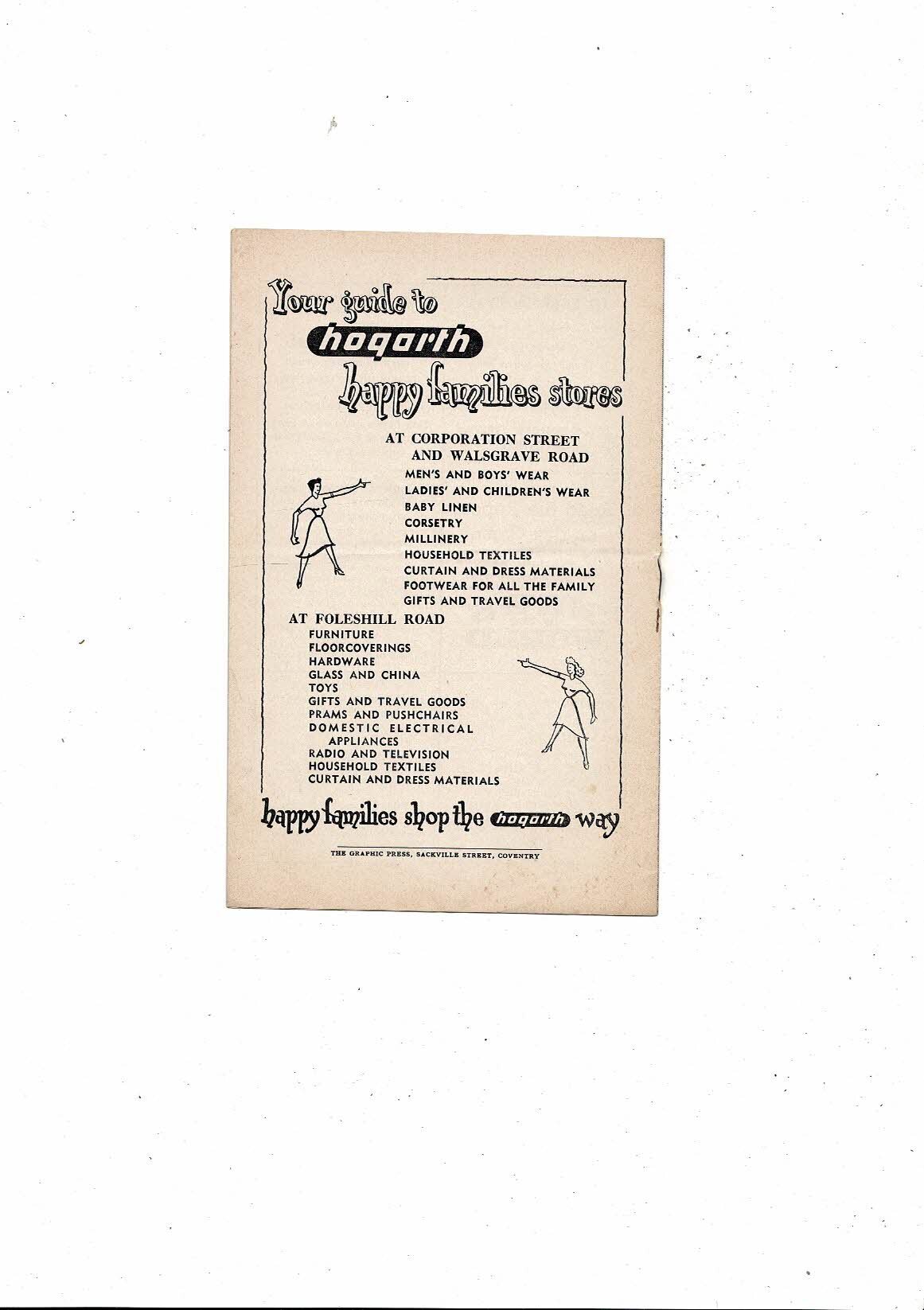 Your guide to
hogarth
happy families stores

AT CORPORATION STREET AND WALSGRAVE ROAD
MEN'S AND BOYS' WEAR
LADIES' AND CHILDREN'S WEAR
BABY LINEN
CORSETRY
MILLINERY
HOUSEHOLD TEXTILES
CURTAIN AND DRESS MATERIALS
FOOTWEAR FOR ALL THE FAMILY
GIFTS AND TRAVEL GOODS

AT FOLESHILL ROAD
FURNITURE
FLOORCOVERINGS
HARDWARE
GLASS AND CHINA
TOYS
GIFTS AND TRAVEL GOODS
PRAMS AND PUSHCHAIRS
DOMESTIC ELECTRICAL APPLIANCES
RADIO AND TELEVISION
HOUSEHOLD TEXTILES
CURTAIN AND DRESS MATERIALS

happy families shop the hogarth way

THE GRAPHIC PRESS, SACKVILLE STREET, COVENTRY